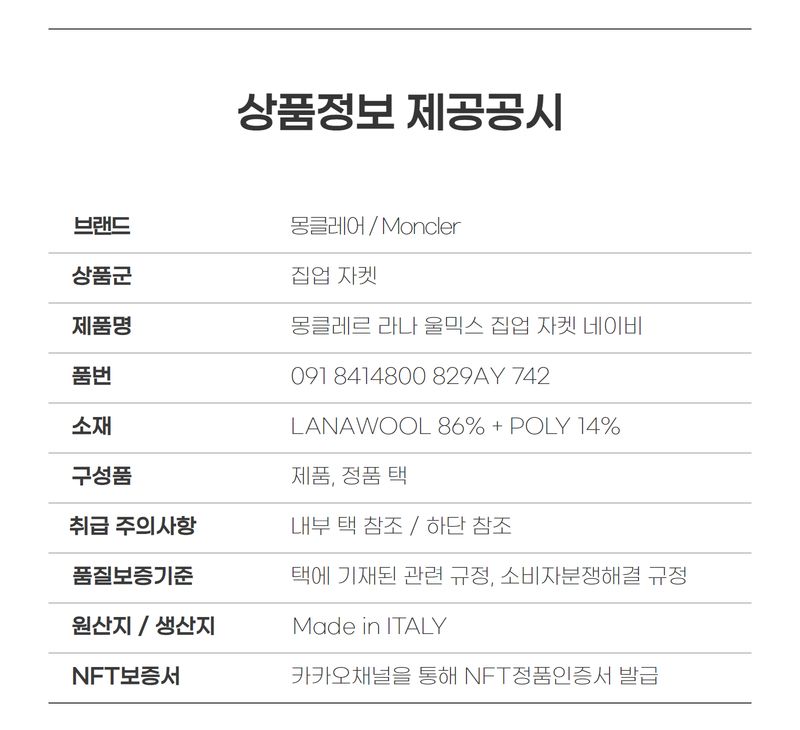 상품정보 제공공시

브랜드
몽클레어 / Moncler

상품군
집업 자켓

제품명
몽클레르 라나 울믹스 집업 자켓 네이비

품번
091 8414800 829AY 742

소재
LANAWOOL 86% + POLY 14%

구성품
제품, 정품 택

취급 주의사항
내부 택 참조 / 하단 참조

품질보증기준
택에 기재된 관련 규정, 소비자분쟁해결 규정

원산지 / 생산지
Made in ITALY

NFT보증서
카카오채널을 통해 NFT정품인증서 발급